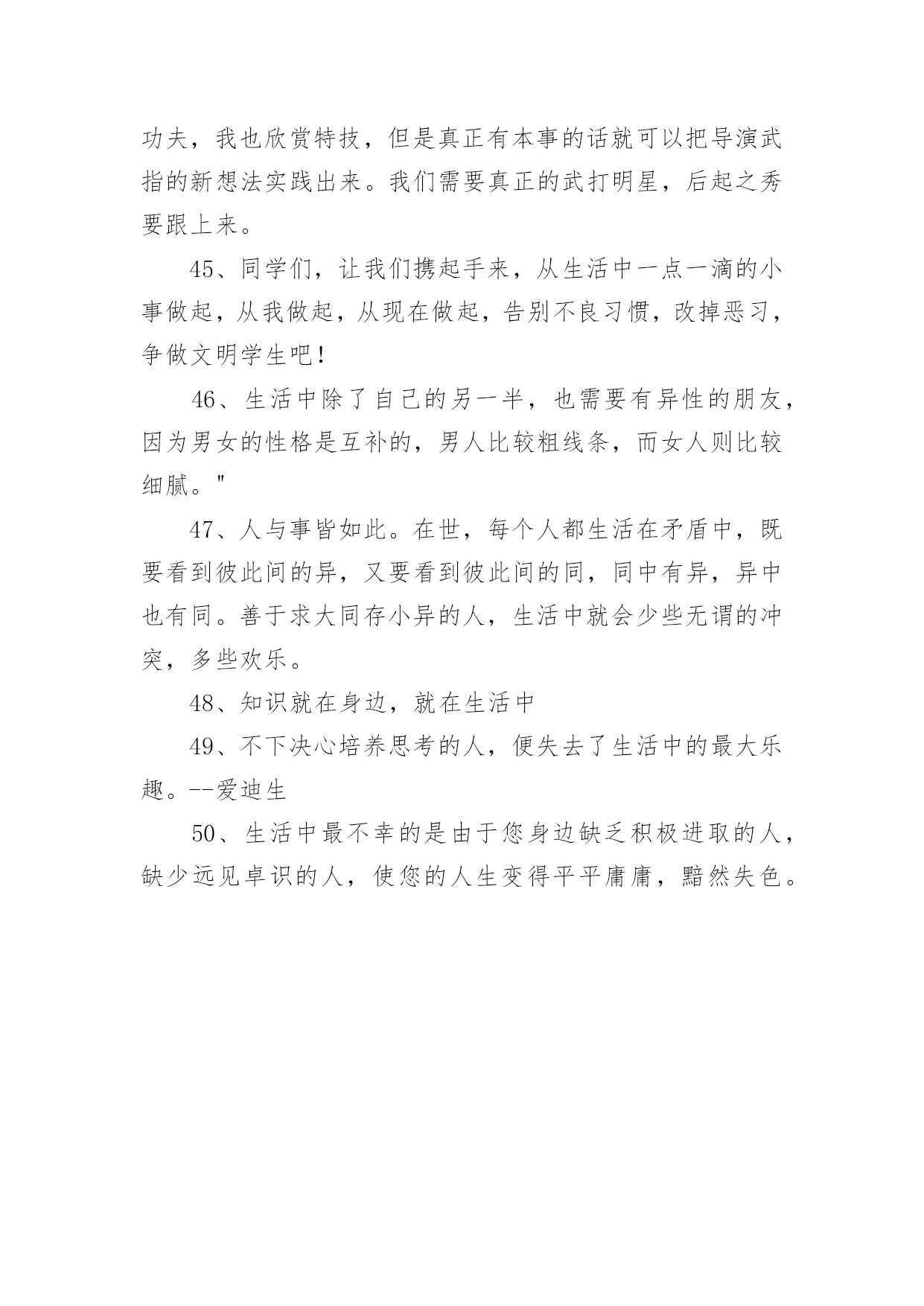 功夫，我也欣赏特技，但是真正有本事的话就可以把导演武指的新想法实践出来。我们需要真正的武打明星，后起之秀要跟上来。

45、同学们，让我们携起手来，从生活中一点一滴的小事做起，从我做起，从现在做起，告别不良习惯，改掉恶习，争做文明学生吧！

46、生活中除了自己的另一半，也需要有异性的朋友，因为男女的性格是互补的，男人比较粗线条，而女人则比较细腻。"

47、人与事皆如此。在世，每个人都生活在矛盾中，既要看到彼此间的异，又要看到彼此间的同，同中有异，异中也有同。善于求大同存小异的人，生活中就会少些无谓的冲突，多些欢乐。

48、知识就在身边，就在生活中

49、不下决心培养思考的人，便失去了生活中的最大乐趣。--爱迪生

50、生活中最不幸的是由于您身边缺乏积极进取的人，缺少远见卓识的人，使您的人生变得平平庸庸，黯然失色。